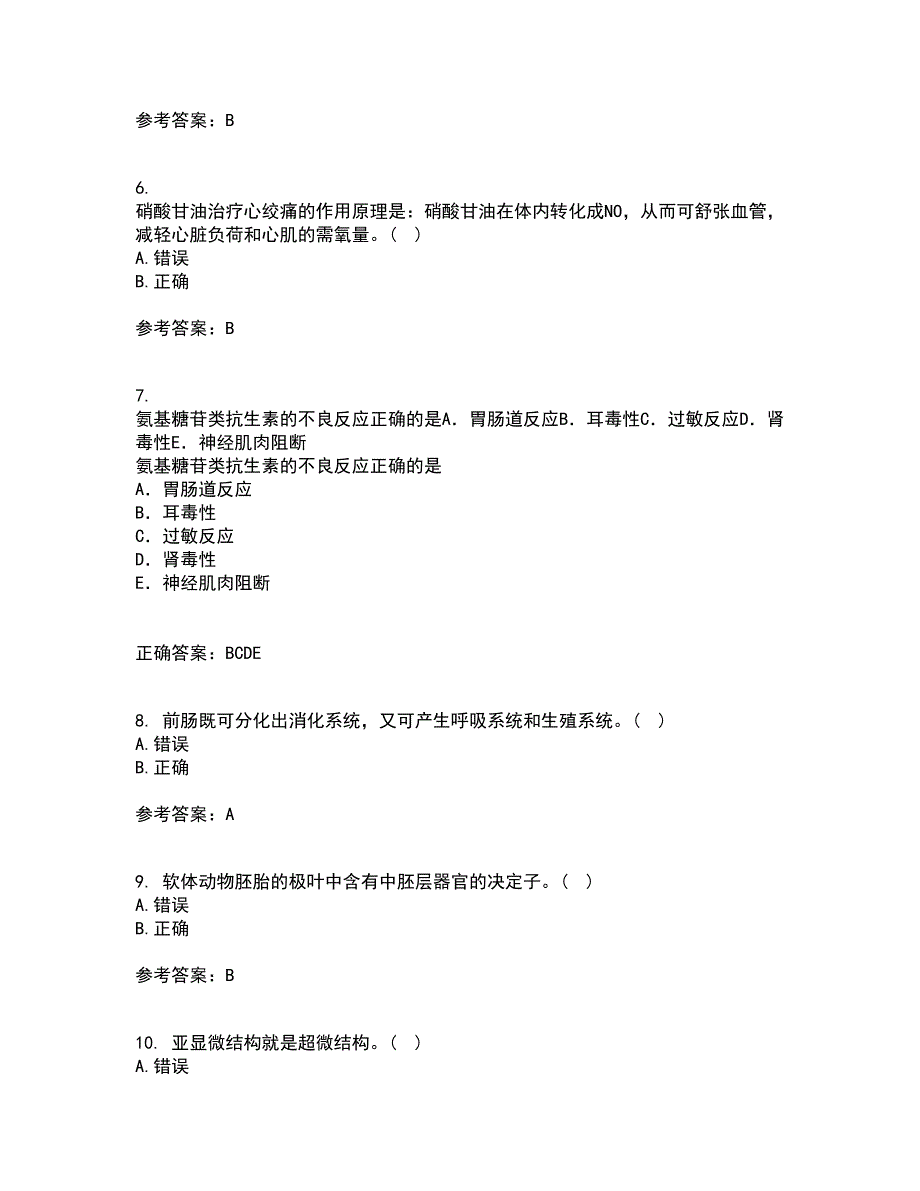 参考答案：B

6.
硝酸甘油治疗心绞痛的作用原理是：硝酸甘油在体内转化成NO，从而可舒张血管，减轻心脏负荷和心肌的需氧量。（ ）
A.错误
B.正确

参考答案：B

7.
氨基糖苷类抗生素的不良反应正确的是A．胃肠道反应B．耳毒性C．过敏反应D．肾毒性E．神经肌肉阻断
氨基糖苷类抗生素的不良反应正确的是
A．胃肠道反应
B．耳毒性
C．过敏反应
D．肾毒性
E．神经肌肉阻断

正确答案：BCDE

8. 前肠既可分化出消化系统，又可产生呼吸系统和生殖系统。（ ）
A.错误
B.正确

参考答案：A

9. 软体动物胚胎的极叶中含有中胚层器官的决定子。（ ）
A.错误
B.正确

参考答案：B

10. 亚显微结构就是超微结构。（ ）
A.错误